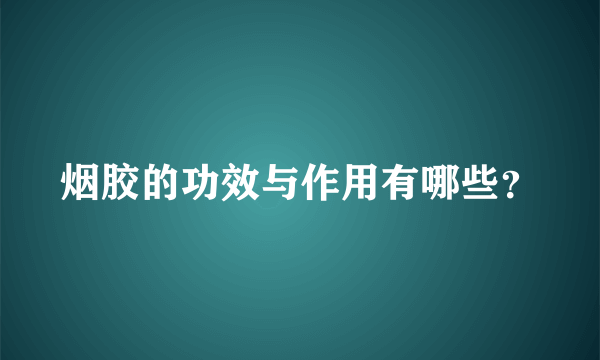 烟胶的功效与作用有哪些？